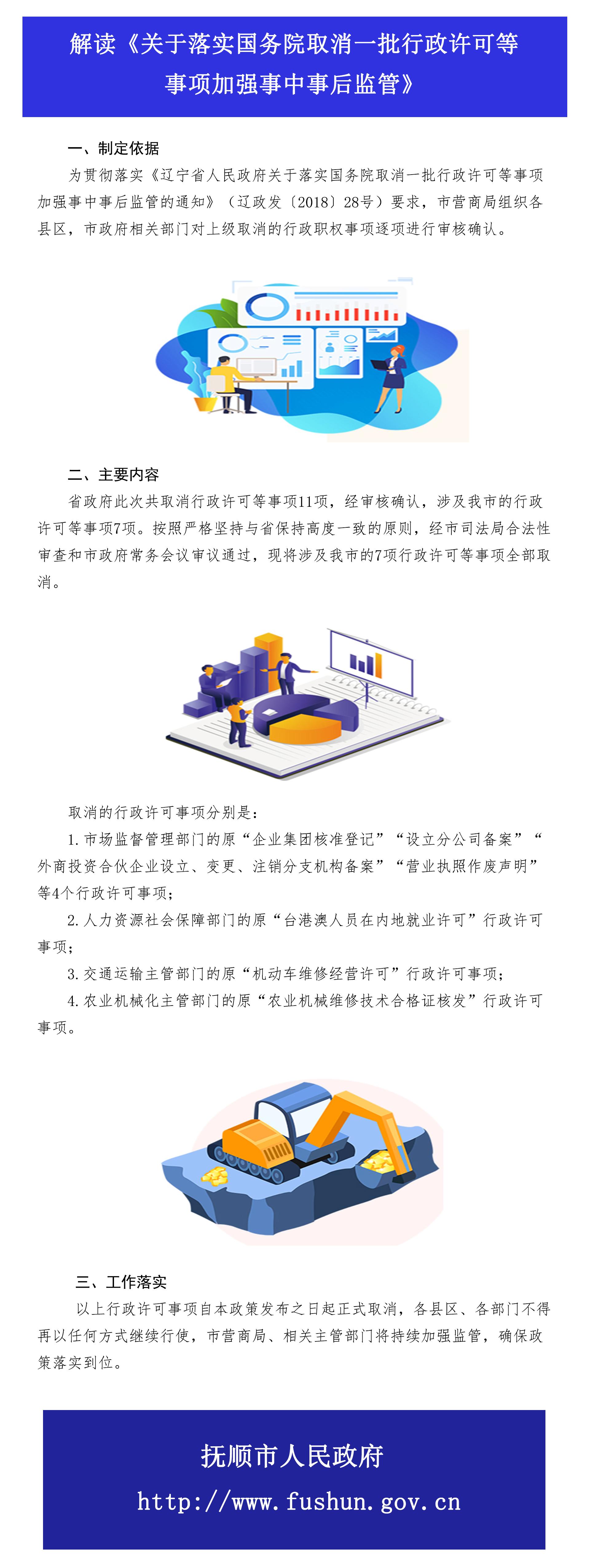 解读《关于落实国务院取消一批行政许可等事项加强事中事后监管》

一、制定依据

为贯彻落实《辽宁省人民政府关于落实国务院取消一批行政许可等事项加强事中事后监管的通知》（辽政发〔2018〕28号）要求，市营商局组织各县区，市政府相关部门对上级取消的行政职权事项逐项进行审核确认。

二、主要内容

省政府此次共取消行政许可等事项11项，经审核确认，涉及我市的行政许可等事项7项。按照严格坚持与省保持高度一致的原则，经市司法局合法性审查和市政府常务会议审议通过，现将涉及我市的7项行政许可等事项全部取消。

取消的行政许可事项分别是：

1.市场监督管理部门的原“企业集团核准登记”“设立分公司备案”“外商投资合伙企业设立、变更、注销分支机构备案”“营业执照作废声明”等4个行政许可事项；

2.人力资源社会保障部门的原“台港澳人员在内地就业许可”行政许可事项；

3.交通运输主管部门的原“机动车维修经营许可”行政许可事项；

4.农业机械化主管部门的原“农业机械维修技术合格证核发”行政许可事项。

三、工作落实

以上行政许可事项自本政策发布之日起正式取消，各县区、各部门不得再以任何方式继续行使，市营商局、相关主管部门将持续加强监管，确保政策落实到位。

抚顺市人民政府

http://www.fushun.gov.cn